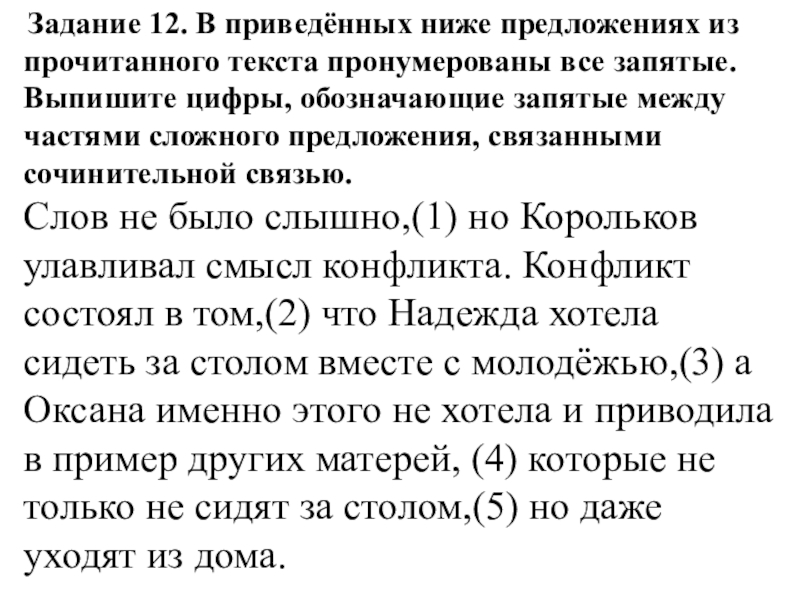 Задание 12. В приведённых ниже предложениях из прочитанного текста пронумерованы все запятые. Выпишите цифры, обозначающие запятые между частями сложного предложения, связанными сочинительной связью.

Слов не было слышно,(1) но Корольков улавливал смысл конфликта. Конфликт состоял в том,(2) что Надежда хотела сидеть за столом вместе с молодёжью,(3) а Оксана именно этого не хотела и приводила в пример других матерей, (4) которые не только не сидят за столом,(5) но даже уходят из дома.